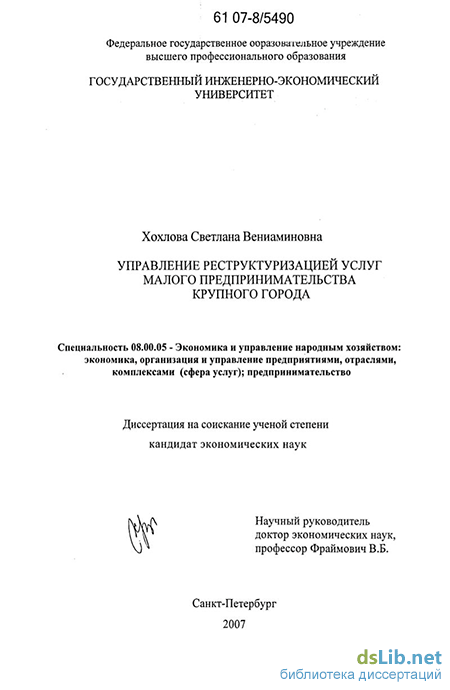 61 07-8/5490

Федеральное государственное ооразовательное учреждение высшего профессионального образования

ГОСУДАРСТВЕННЫЙ ИНЖЕНЕРНО-ЭКОНОМИЧЕСКИЙ УНИВЕРСИТЕТ

Хохлова Светлана Вениаминовна

УПРАВЛЕНИЕ РЕСТРУКТУРИЗАЦИЕЙ УСЛУГ МАЛОГО ПРЕДПРИНИМАТЕЛЬСТВА КРУПНОГО ГОРОДА

Специальность 08.00.05 - Экономика и управление народным хозяйством: экономика, организация и управление предприятиями, отраслями, комплексами (сфера услуг); предпринимательство

Диссертация на соискание ученой степени

кандидат экономических наук

Научный руководитель
доктор экономических наук,
профессор Фраймович В.Б.

Санкт-Петербург
2007

dsLib.net
библиотека диссертаций